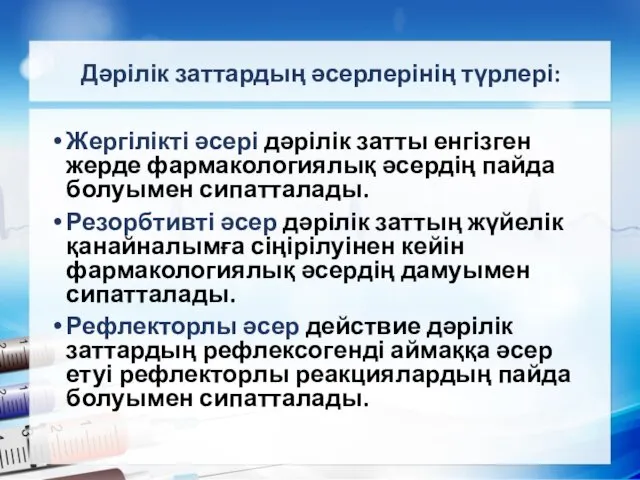 Дәрілік заттардың әсерлерінің түрлері:

• Жергілікті әсері дәрілік затты енгізген жерде фармакологиялық әсердің пайда болуымен сипатталады.

• Резорбтивті әсер дәрілік заттың жүйелік қанайналымға сіңірілуінен кейін фармакологиялық әсердің дамуымен сипатталады.

• Рефлекторлы әсер действие дәрілік заттардың рефлексогенді аймаққа әсер етуі рефлекторлы реакциялардың пайда болуымен сипатталады.